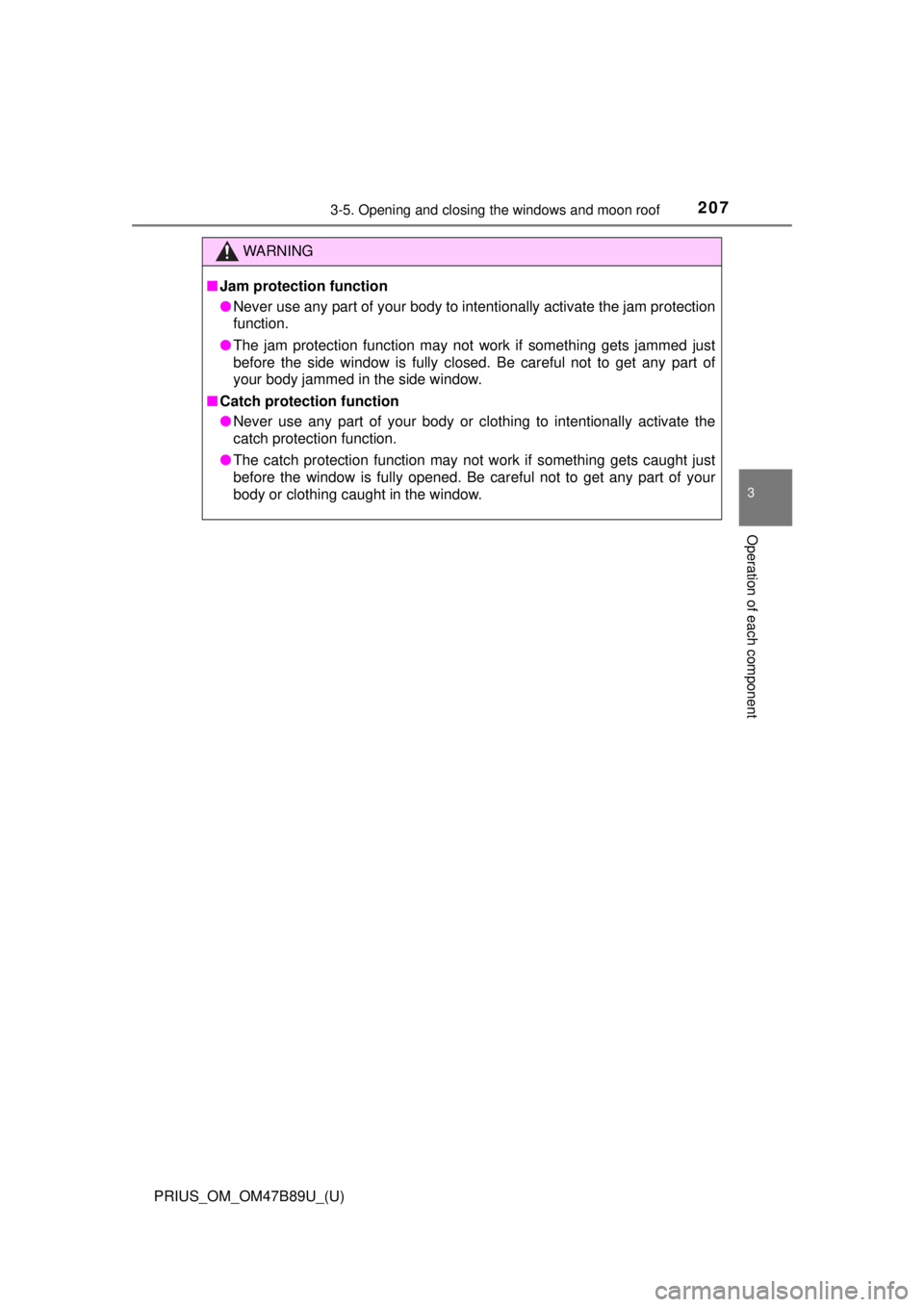 3-5. Opening and closing the windows and moon roof 207

WARNING

■ Jam protection function

● Never use any part of your body to intentionally activate the jam protection function.

● The jam protection function may not work if something gets jammed just before the side window is fully closed. Be careful not to get any part of your body jammed in the side window.

■ Catch protection function

● Never use any part of your body or clothing to intentionally activate the catch protection function.

● The catch protection function may not work if something gets caught just before the window is fully opened. Be careful not to get any part of your body or clothing caught in the window.

3

Operation of each component

PRIUS_OM_OM47B89U_(U)

carmanualsonline.info